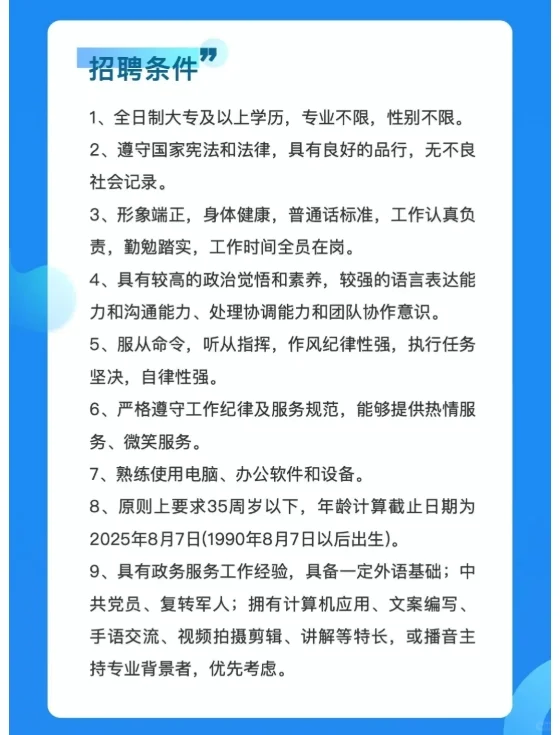 招聘条件”

1、全日制大专及以上学历，专业不限，性别不限。

2、遵守国家宪法和法律，具有良好的品行，无不良社会记录。

3、形象端正，身体健康，普通话标准，工作认真负责，勤勉踏实，工作时间全员在岗。

4、具有较高的政治觉悟和素养，较强的语言表达能力和沟通能力、处理协调能力和团队协作意识。

5、服从命令，听从指挥，作风纪律性强，执行任务坚决，自律性强。

6、严格遵守工作纪律及服务规范，能够提供热情服务、微笑服务。

7、熟练使用电脑、办公软件和设备。

8、原则上要求35周岁以下，年龄计算截止日期为2025年8月7日(1990年8月7日以后出生)。

9、具有政务服务工作经验，具备一定外语基础；中共党员、复转军人；拥有计算机应用、文案编写、手语交流、视频拍摄剪辑、讲解等特长，或播音主持专业背景者，优先考虑。